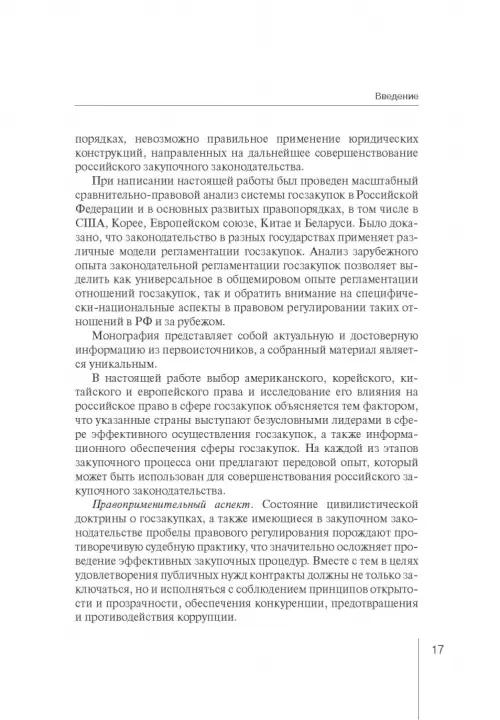 Введение

порядках, невозможно правильное применение юридических конструкций, направленных на дальнейшее совершенствование российского закупочного законодательства.

При написании настоящей работы был проведен масштабный сравнительно-правовой анализ системы госзакупок в Российской Федерации и в основных развитых правопорядках, в том числе в США, Корее, Европейском союзе, Китае и Беларуси. Было доказано, что законодательство в разных государствах применяет различные модели регламентации госзакупок. Анализ зарубежного опыта законодательной регламентации госзакупок позволяет выделить как универсальное в общемировом опыте регламентации отношений госзакупок, так и обратить внимание на специфически-национальные аспекты в правовом регулировании таких отношений в РФ и за рубежом.

Монография представляет собой актуальную и достоверную информацию из первоисточников, а собранный материал является уникальным.

В настоящей работе выбор американского, корейского, китайского и европейского права и исследование его влияния на российское право в сфере госзакупок объясняется тем фактором, что указанные страны выступают безусловными лидерами в сфере эффективного осуществления госзакупок, а также информационного обеспечения сферы госзакупок. На каждой из этапов закупочного процесса они предлагают передовой опыт, который может быть использован для совершенствования российского закупочного законодательства.

Правоприменительный аспект. Состояние цивилистической доктрины о госзакупках, а также имеющиеся в закупочном законодательстве пробелы правового регулирования порождают противоречивую судебную практику, что значительно осложняет проведение эффективных закупочных процедур. Вместе с тем в целях удовлетворения публичных нужд контракты должны не только заключаться, но и исполняться с соблюдением принципов открытости и прозрачности, обеспечения конкуренции, предотвращения и противодействия коррупции.

17